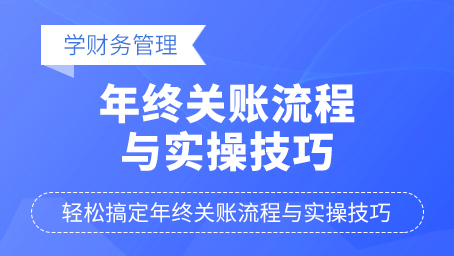 学财务管理

年终关账流程
与实操技巧

轻松搞定年终关账流程与实操技巧